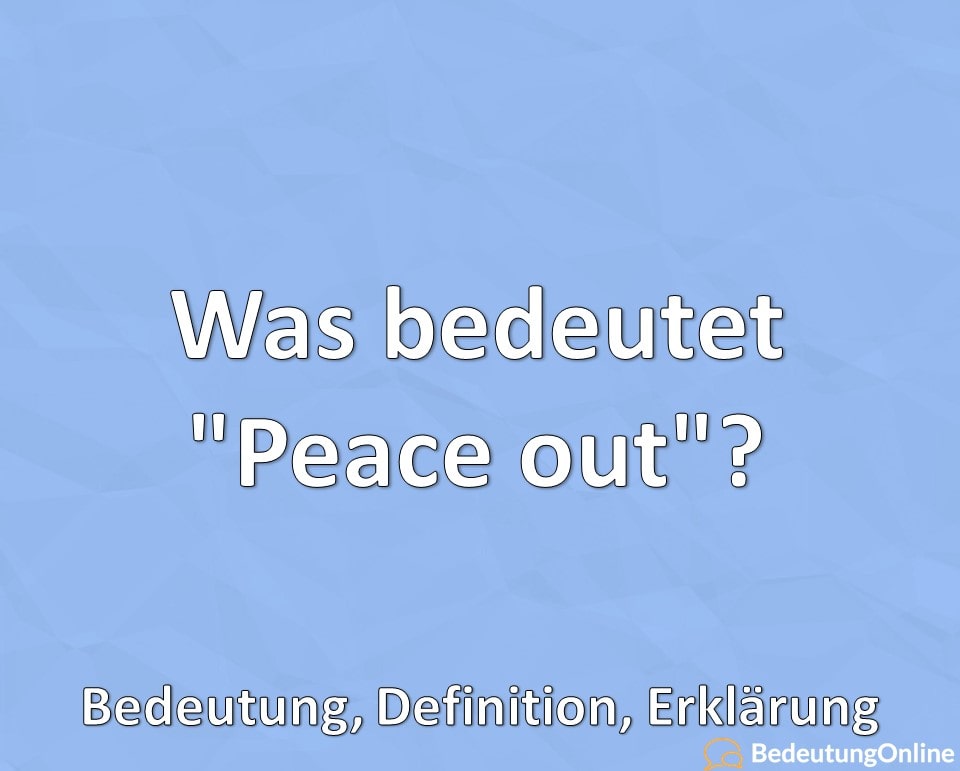 Was bedeutet "Peace out"?

Bedeutung, Definition, Erklärung

BedeutungOnline